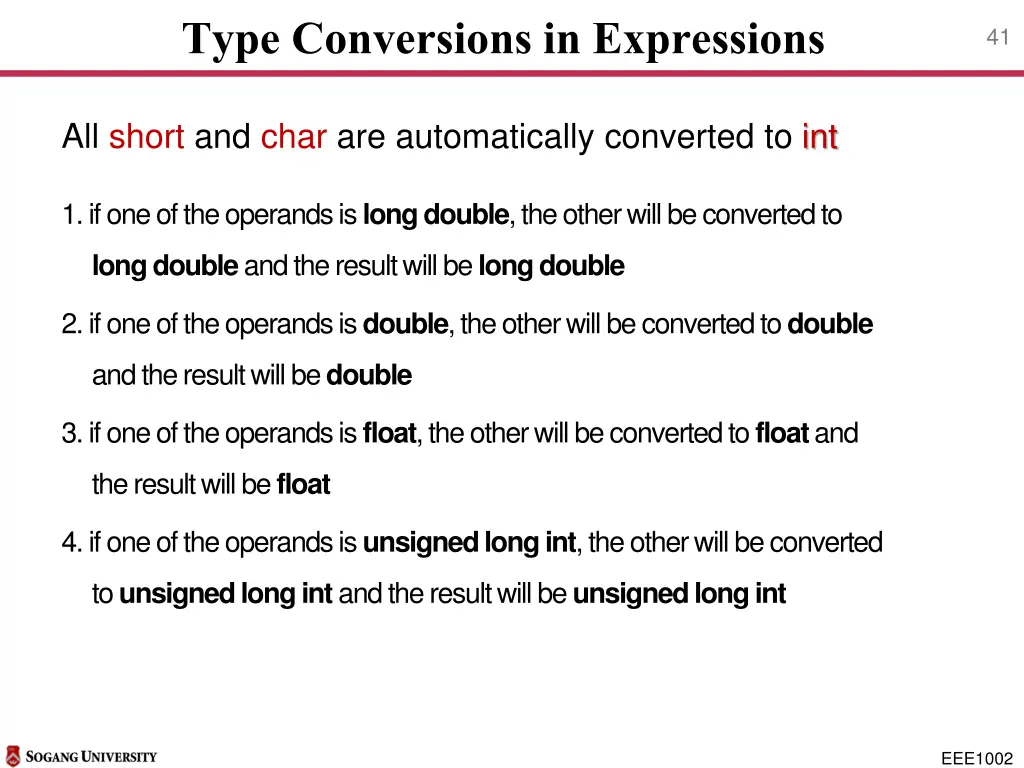 Type Conversions in Expressions

41

All short and char are automatically converted to int

1. if one of the operands is long double, the other will be converted to long double and the result will be long double

2. if one of the operands is double, the other will be converted to double and the result will be double

3. if one of the operands is float, the other will be converted to float and the result will be float

4. if one of the operands is unsigned long int, the other will be converted to unsigned long int and the result will be unsigned long int

SOGANG UNIVERSITY

EEE1002